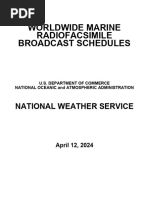 PDF

WORLDWIDE MARINE RADIOFACSIMILE BROADCAST SCHEDULES

U.S. DEPARTMENT OF COMMERCE
NATIONAL OCEANIC and ATMOSPHERIC ADMINISTRATION

NATIONAL WEATHER SERVICE

April 12, 2024